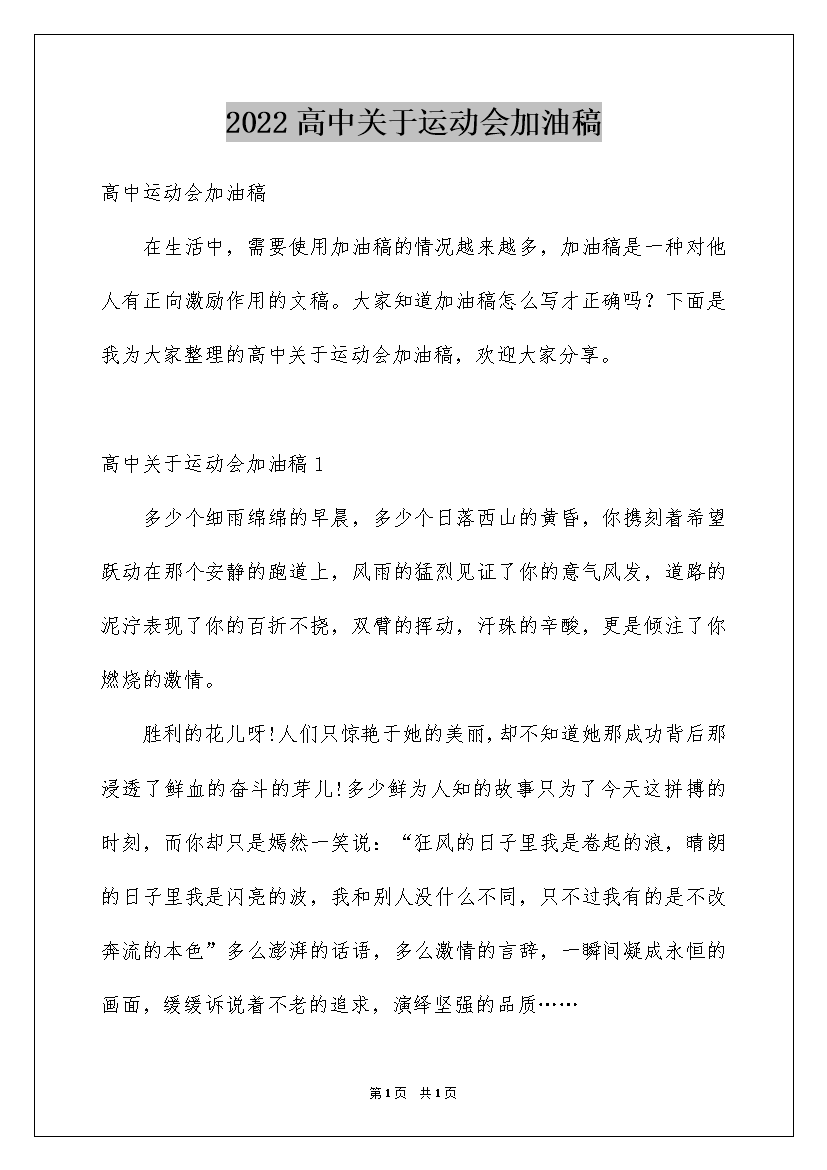 2022高中关于运动会加油稿

高中运动会加油稿

在生活中，需要使用加油稿的情况越来越多，加油稿是一种对他人有正向激励作用的文稿。大家知道加油稿怎么写才正确吗？下面是我为大家整理的高中关于运动会加油稿，欢迎大家分享。

高中关于运动会加油稿1

多少个细雨绵绵的早晨，多少个日落西山的黄昏，你携刻着希望跃动在那个安静的跑道上，风雨的猛烈见证了你的意气风发，道路的泥泞表现了你的百折不挠，双臂的挥动，汗珠的辛酸，更是倾注了你燃烧的激情。

胜利的花儿呀!人们只惊艳于她的美丽,却不知道她那成功背后那浸透了鲜血的奋斗的芽儿!多少鲜为人知的故事只为了今天这拼搏的时刻，而你却只是嫣然一笑说：“狂风的日子里我是卷起的浪，晴朗的日子里我是闪亮的波，我和别人没什么不同，只不过我有的是不改奔流的本色”多么澎湃的话语，多么激情的言辞，一瞬间凝成永恒的画面，缓缓诉说着不老的追求，演绎坚强的品质……

第1页 共1页